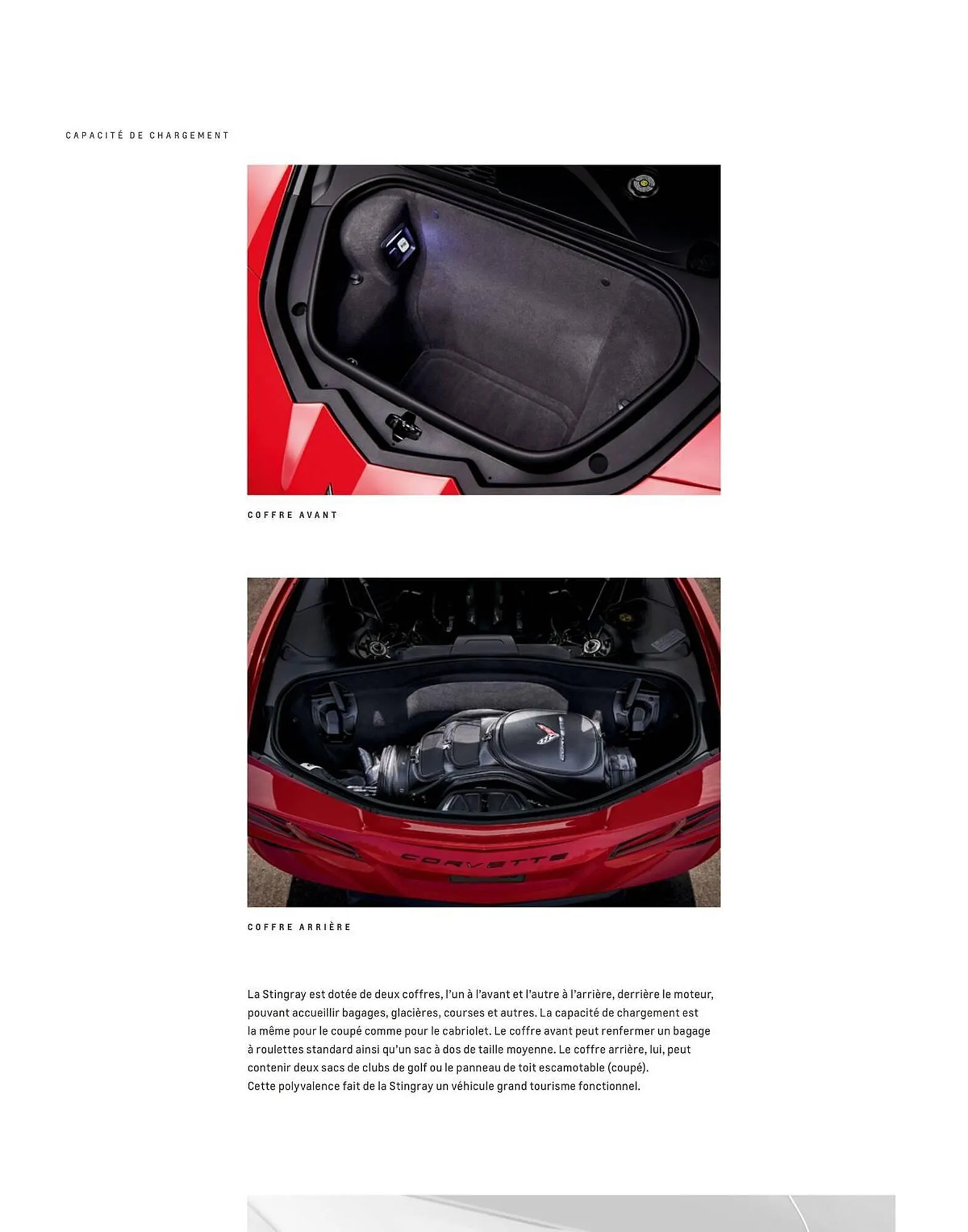 CAPACITÉ DE CHARGEMENT

COFFRE AVANT

CORVETTE

COFFRE ARRIÈRE

La Stingray est dotée de deux coffres, l'un à l'avant et l'autre à l'arrière, derrière le moteur, pouvant accueillir bagages, glacières, courses et autres. La capacité de chargement est la même pour le coupé comme pour le cabriolet. Le coffre avant peut renfermer un bagage à roulettes standard ainsi qu'un sac à dos de taille moyenne. Le coffre arrière, lui, peut contenir deux sacs de clubs de golf ou le panneau de toit escamotable (coupé).
Cette polyvalence fait de la Stingray un véhicule grand tourisme fonctionnel.